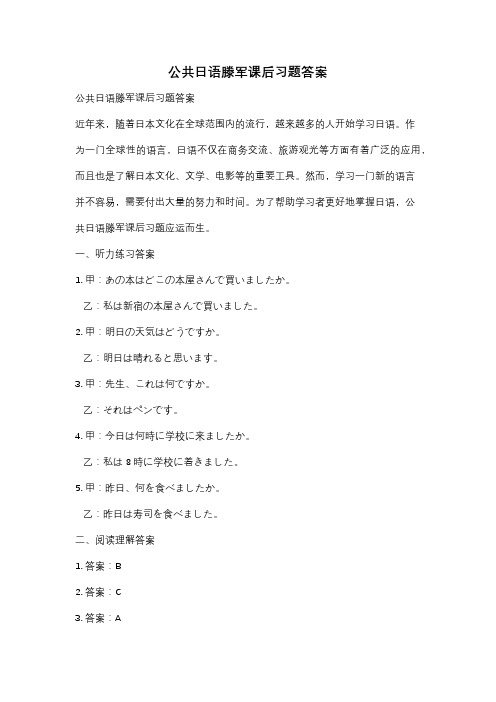 公共日语滕军课后习题答案

公共日语滕军课后习题答案

近年来，随着日本文化在全球范围内的流行，越来越多的人开始学习日语。作为一门全球性的语言，日语不仅在商务交流、旅游观光等方面有着广泛的应用，而且也是了解日本文化、文学、电影等的重要工具。然而，学习一门新的语言并不容易，需要付出大量的努力和时间。为了帮助学习者更好地掌握日语，公共日语滕军课后习题应运而生。

一、听力练习答案

1. 甲：あの本はどこの本屋さんで買いましたか。

乙：私は新宿の本屋さんで買いました。

2. 甲：明日の天気はどうですか。

乙：明日は晴れると思います。

3. 甲：先生、これは何ですか。

乙：それはペンです。

4. 甲：今日は何時に学校に来ましたか。

乙：私は 8 時に学校に着きました。

5. 甲：昨日、何を食べましたか。

乙：昨日は寿司を食べました。

二、阅读理解答案

1. 答案：B

2. 答案：C

3. 答案：A